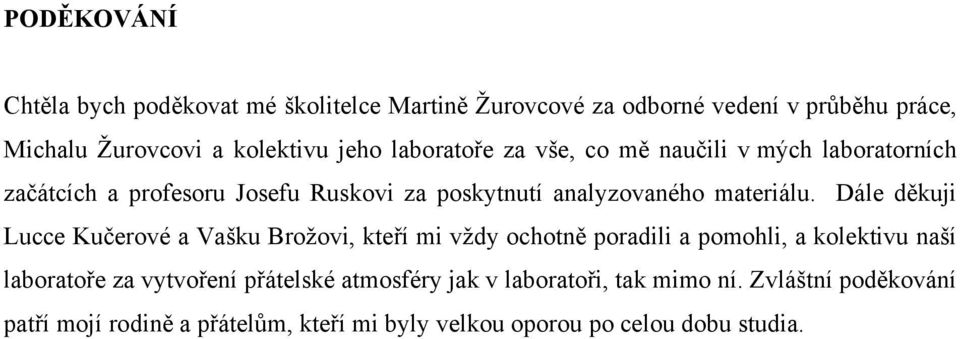 PODĚKOVÁNÍ

Chtěla bych poděkovat mé školitelce Martině Žurovcové za odborné vedení v průběhu práce, Michalu Žurovcovi a kolektivu jeho laboratoře za vše, co mě naučili v mých laboratorních začátcích a profesoru Josefu Ruskovi za poskytnutí analyzovaného materiálu. Dále děkuji Lucce Kučerové a Vašku Brožovi, kteří mi vždy ochotně poradili a pomohli, a kolektivu naší laboratoře za vytvoření přátelské atmosféry jak v laboratoři, tak mimo ní. Zvláštní poděkování patří mojí rodině a přátelům, kteří mi byly velkou oporou po celou dobu studia.